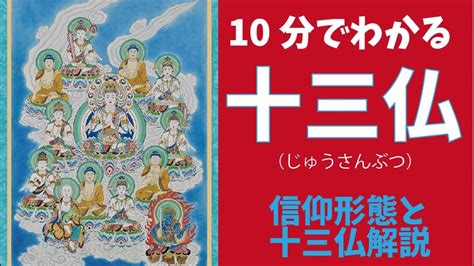 10 分でわかる

十三仏

（じゅうさんぶつ）

信仰形態と
十三仏解説